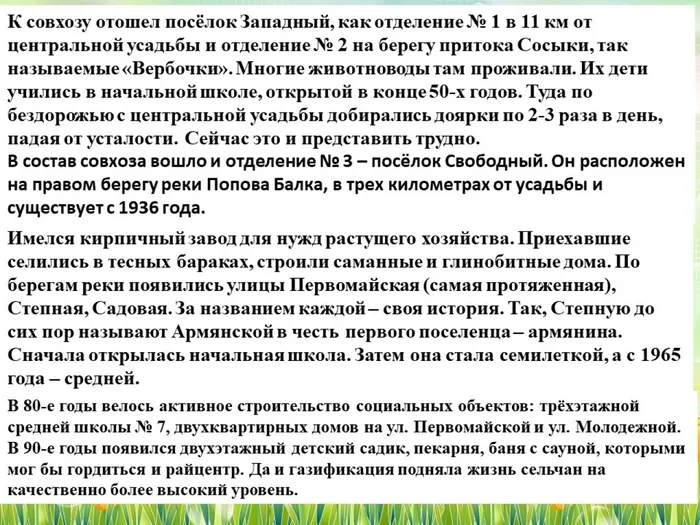 К совхозу отошел посёлок Западный, как отделение № 1 в 11 км от центральной усадьбы и отделение № 2 на берегу притока Сосыки, так называемые «Вербочки». Многие животноводы там проживали. Их дети учились в начальной школе, открытой в конце 50-х годов. Туда по бездорожью с центральной усадьбы добирались доярки по 2-3 раза в день, падая от усталости. Сейчас это и представить трудно.
В состав совхоза вошло и отделение № 3 – посёлок Свободный. Он расположен на правом берегу реки Попова Балка, в трех километрах от усадьбы и существует с 1936 года.

Имелся кирпичный завод для нужд растущего хозяйства. Приехавшие селились в тесных бараках, строили саманные и глинобитные дома. По берегам реки появились улицы Первомайская (самая протяженная), Степная, Садовая. За названием каждой – своя история. Так, Степную до сих пор называют Армянской в честь первого поселенца – армянина. Сначала открылась начальная школа. Затем она стала семилеткой, а с 1965 года – средней.

В 80-е годы велось активное строительство социальных объектов: трёхэтажной средней школы № 7, двухквартирных домов на ул. Первомайской и ул. Молодежной. В 90-е годы появился двухэтажный детский садик, пекарня, баня с сауной, которыми мог бы гордиться и райцентр. Да и газификация подняла жизнь сельчан на качественно более высокий уровень.